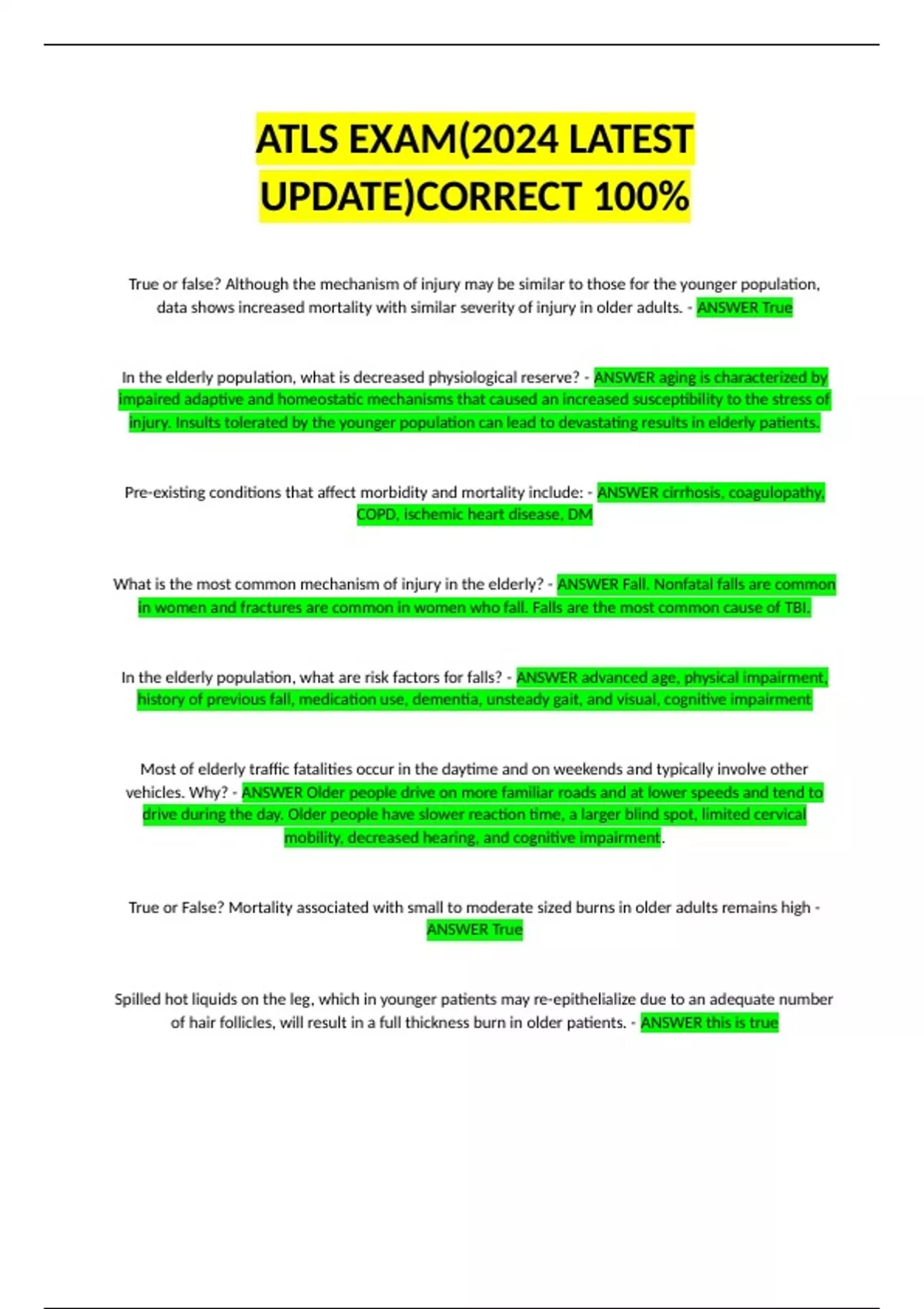 ATLS EXAM(2024 LATEST UPDATE)CORRECT 100%

True or false? Although the mechanism of injury may be similar to those for the younger population, data shows increased mortality with similar severity of injury in older adults. - ANSWER True

In the elderly population, what is decreased physiological reserve? - ANSWER aging is characterized by impaired adaptive and homeostatic mechanisms that caused an increased susceptibility to the stress of injury. Insults tolerated by the younger population can lead to devastating results in elderly patients.

Pre-existing conditions that affect morbidity and mortality include: - ANSWER cirrhosis, coagulopathy, COPD, ischemic heart disease, DM

What is the most common mechanism of injury in the elderly? - ANSWER Fall. Nonfatal falls are common in women and fractures are common in women who fall. Falls are the most common cause of TBI.

In the elderly population, what are risk factors for falls? - ANSWER advanced age, physical impairment, history of previous fall, medication use, dementia, unsteady gait, and visual, cognitive impairment

Most of elderly traffic fatalities occur in the daytime and on weekends and typically involve other vehicles. Why? - ANSWER Older people drive on more familiar roads and at lower speeds and tend to drive during the day. Older people have slower reaction time, a larger blind spot, limited cervical mobility, decreased hearing, and cognitive impairment.

True or False? Mortality associated with small to moderate sized burns in older adults remains high - ANSWER True

Spilled hot liquids on the leg, which in younger patients may re-epithelialize due to an adequate number of hair follicles, will result in a full thickness burn in older patients. - ANSWER this is true